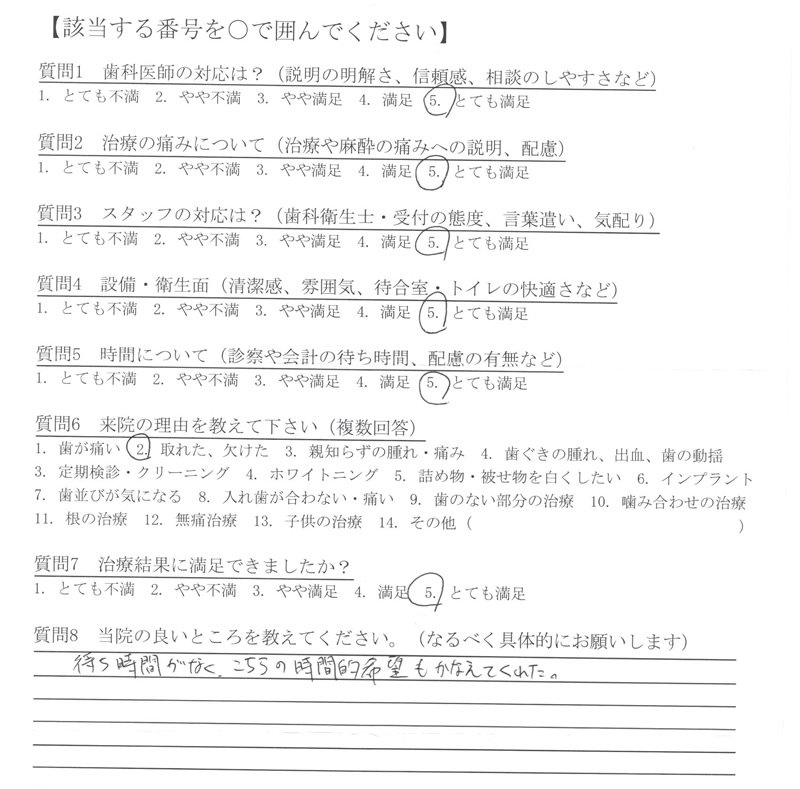 【該当する番号を○で囲んでください】

質問1　歯科医師の対応は？（説明の明解さ、信頼感、相談のしやすさなど）
1. とても不満　2. やや不満　3. やや満足　4. 満足　5. とても満足

質問2　治療の痛みについて（治療や麻酔の痛みへの説明、配慮）
1. とても不満　2. やや不満　3. やや満足　4. 満足　5. とても満足

質問3　スタッフの対応は？（歯科衛生士・受付の態度、言葉遣い、気配り）
1. とても不満　2. やや不満　3. やや満足　4. 満足　5. とても満足

質問4　設備・衛生面（清潔感、雰囲気、待合室・トイレの快適さなど）
1. とても不満　2. やや不満　3. やや満足　4. 満足　5. とても満足

質問5　時間について（診察や会計の待ち時間、配慮の有無など）
1. とても不満　2. やや不満　3. やや満足　4. 満足　5. とても満足

質問6　来院の理由を教えて下さい（複数回答）
1. 歯が痛い　2. 取れた、欠けた　3. 親知らずの腫れ・痛み　4. 歯ぐきの腫れ、出血、歯の動揺
3. 定期検診・クリーニング　4. ホワイトニング　5. 詰め物・被せ物を白くしたい　6. インプラント
7. 歯並びが気になる　8. 入れ歯が合わない・痛い　9. 歯のない部分の治療　10. 噛み合わせの治療
11. 根の治療　12. 無痛治療　13. 子供の治療　14. その他（　　　　　　　　　　　）

質問7　治療結果に満足できましたか？
1. とても不満　2. やや不満　3. やや満足　4. 満足　5. とても満足

質問8　当院の良いところを教えてください。（なるべく具体的にお願いします）
待ち時間がなく、こちらの時間的希望もかなえてくれた。